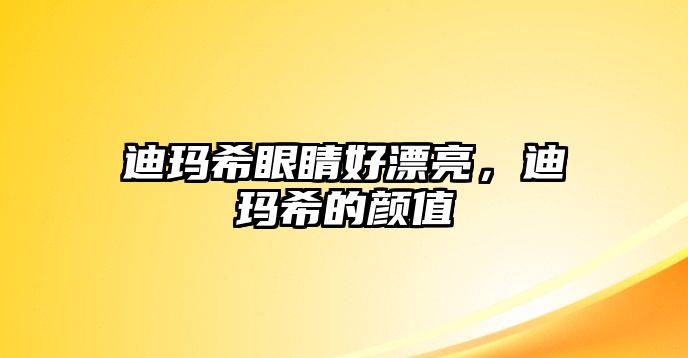 迪玛希眼睛好漂亮，迪玛希的颜值